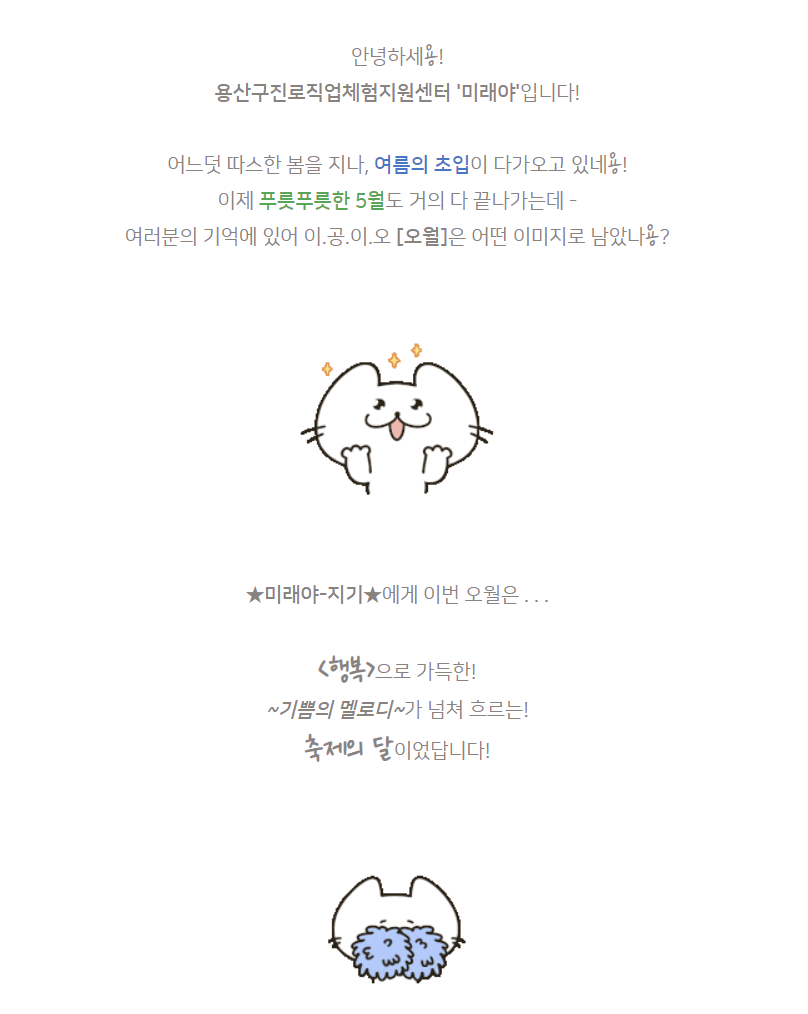 안녕하세용!
용산구진로직업체험지원센터 '미래야'입니다!

어느덧 따스한 봄을 지나, 여름의 초입이 다가오고 있네용!
이제 푸릇푸릇한 5월도 거의 다 끝나가는데 -
여러분의 기억에 있어 이.공.이.오 [오월]은 어떤 이미지로 남았나용?

★미래야-지기★에게 이번 오월은 . . .

<행복>으로 가득한!
~기쁨의 멜로디~가 넘쳐 흐르는!
축제의 달이었답니다!